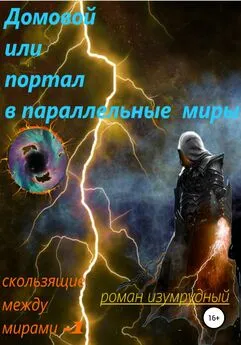 Домовой
или
портал
в параллельные миры

скользящие
между
мирами -1

роман изумрудный

16+